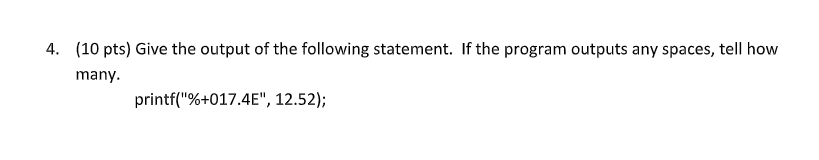 4. (10 pts) Give the output of the following statement. If the program outputs any spaces, tell how many.

printf("%+017.4E", 12.52);